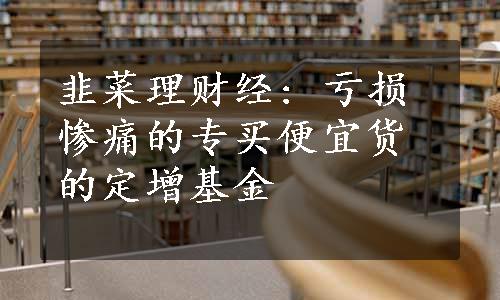 韭菜理财经：亏损惨痛的专买便宜货的定增基金